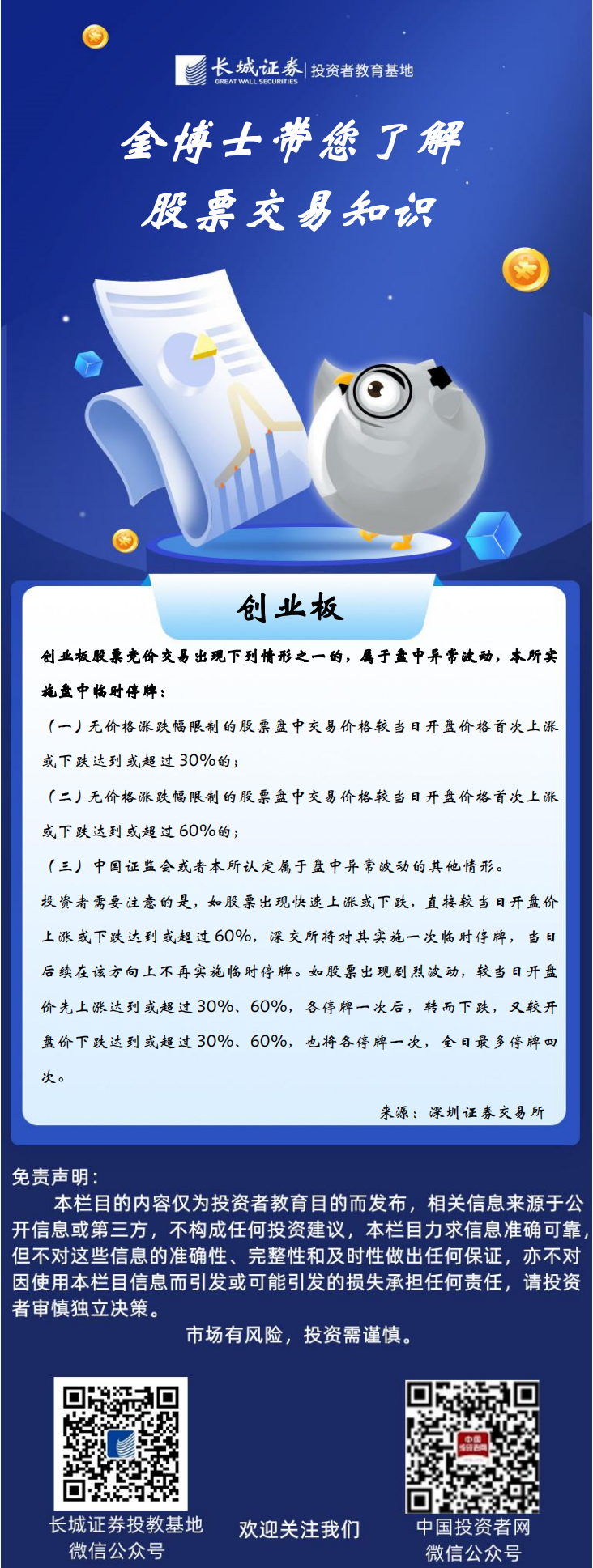 长城证券
GREAT WALL SECURITIES
投资者教育基地

金博士带您了解
股票交易知识

创业板

创业板股票竞价交易出现下列情形之一的，属于盘中异常波动，本所实施盘中临时停牌：

（一）无价格涨跌幅限制的股票盘中交易价格较当日开盘价格首次上涨或下跌达到或超过30%的；

（二）无价格涨跌幅限制的股票盘中交易价格较当日开盘价格首次上涨或下跌达到或超过60%的；

（三）中国证监会或者本所认定属于盘中异常波动的其他情形。

投资者需要注意的是，如股票出现快速上涨或下跌，直接较当日开盘价上涨或下跌达到或超过60%，深交所将对其实施一次临时停牌，当日后续在该方向上不再实施临时停牌。如股票出现剧烈波动，较当日开盘价先上涨达到或超过30%、60%，各停牌一次后，转而下跌，又较开盘价下跌达到或超过30%、60%，也将各停牌一次，全日最多停牌四次。

来源：深圳证券交易所

免责声明：

本栏目的内容仅为投资者教育目的而发布，相关信息来源于公开信息或第三方，不构成任何投资建议，本栏目力求信息准确可靠，但不对这些信息的准确性、完整性和及时性做出任何保证，亦不对因使用本栏目信息而引发或可能引发的损失承担任何责任，请投资者审慎独立决策。

市场有风险，投资需谨慎。

长城证券投教基地
微信公众号

欢迎关注我们

中国投资者网
微信公众号